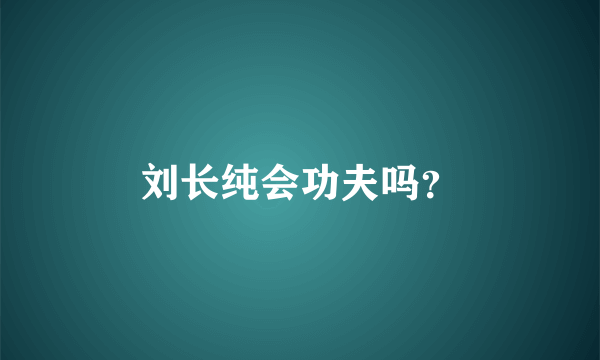 刘长纯会功夫吗?